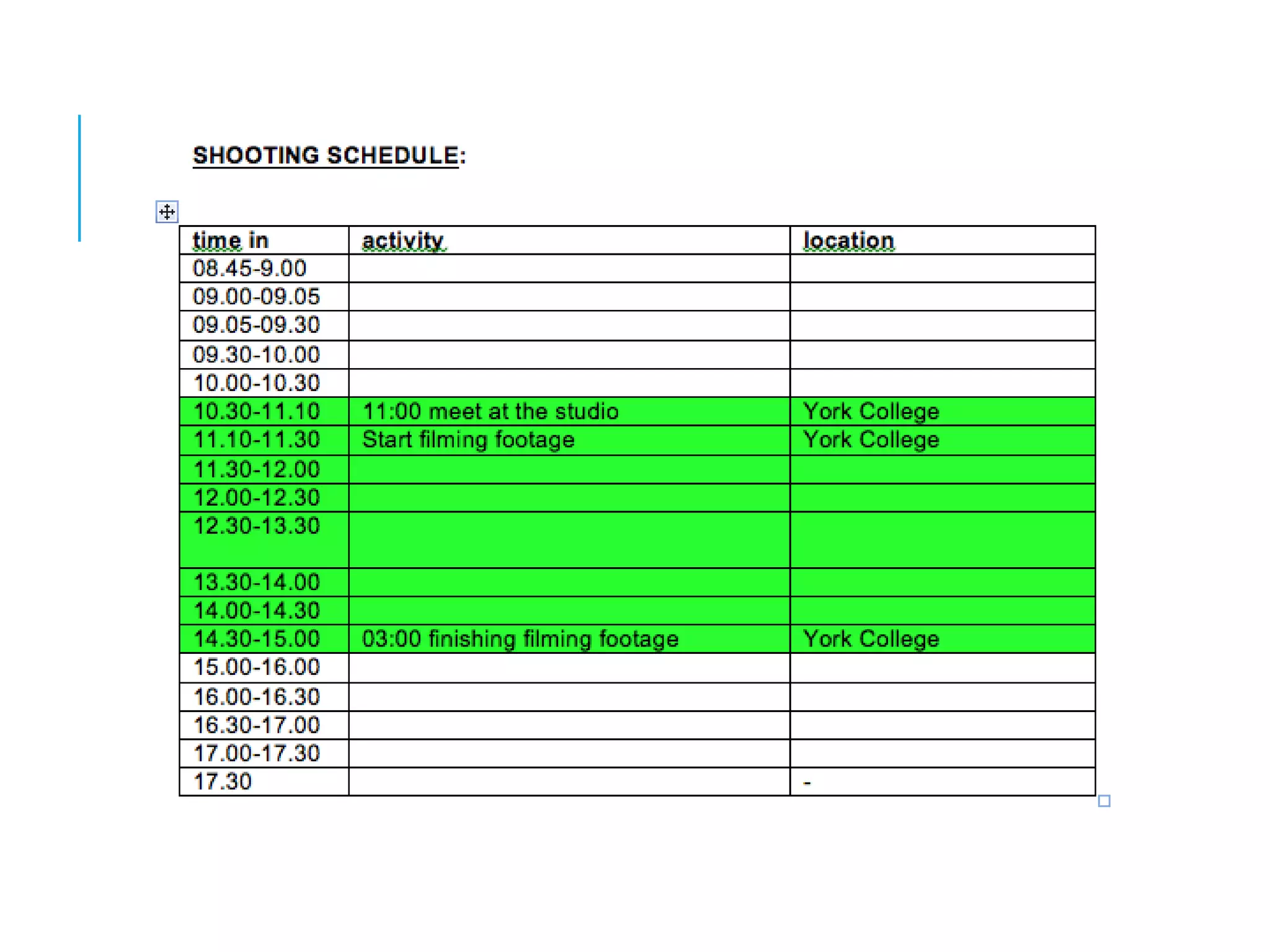 SHOOTING SCHEDULE:

| time in | activity | location |
|---|---|---|
| 08.45-9.00 | | |
| 09.00-09.05 | | |
| 09.05-09.30 | | |
| 09.30-10.00 | | |
| 10.00-10.30 | | |
| 10.30-11.10 | 11:00 meet at the studio | York College |
| 11.10-11.30 | Start filming footage | York College |
| 11.30-12.00 | | |
| 12.00-12.30 | | |
| 12.30-13.30 | | |
| 13.30-14.00 | | |
| 14.00-14.30 | | |
| 14.30-15.00 | 03:00 finishing filming footage | York College |
| 15.00-16.00 | | |
| 16.00-16.30 | | |
| 16.30-17.00 | | |
| 17.00-17.30 | | |
| 17.30 | | - |